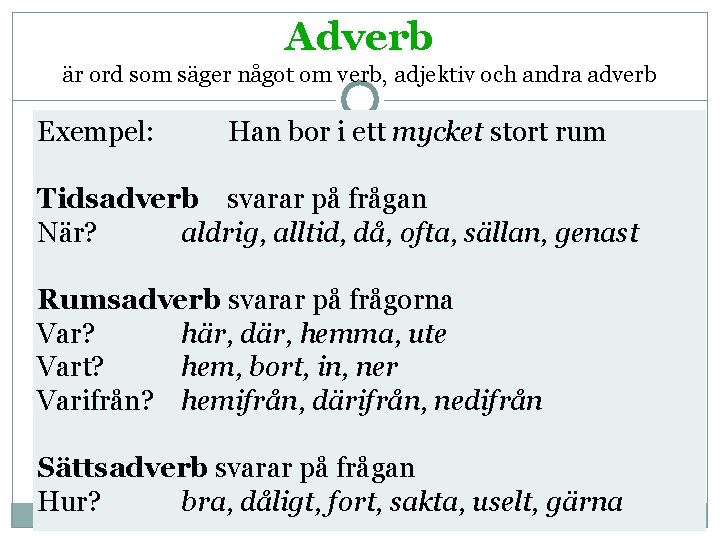 Adverb
är ord som säger något om verb, adjektiv och andra adverb

Exempel: Han bor i ett mycket stort rum

Tidsadverb svarar på frågan
När? aldrig, alltid, då, ofta, sällan, genast

Rumsadverb svarar på frågorna
Var? här, där, hemma, ute
Vart? hem, bort, in, ner
Varifrån? hemifrån, därifrån, nedifrån

Sättsadverb svarar på frågan
Hur? bra, dåligt, fort, sakta, uselt, gärna